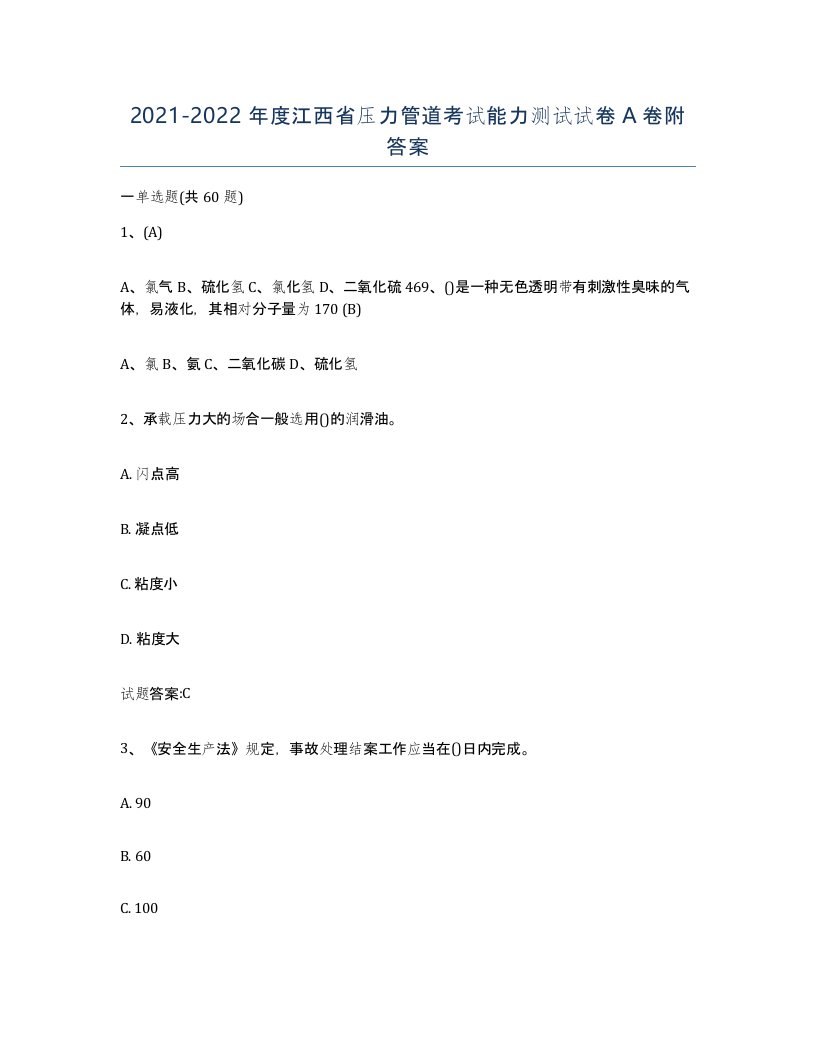 2021-2022 年度江西省压力管道考试能力测试试卷 A 卷附答案

一单选题(共 60 题)

1、(A)

A、氯气 B、硫化氢 C、氯化氢 D、二氧化硫 469、()是一种无色透明带有刺激性臭味的气体，易液化，其相对分子量为 170 (B)

A、氯 B、氨 C、二氧化碳 D、硫化氢

2、承载压力大的场合一般选用()的润滑油。

A. 闪点高

B. 凝点低

C. 粘度小

D. 粘度大

试题答案:C

3、《安全生产法》规定，事故处理结案工作应当在()日内完成。

A. 90

B. 60

C. 100